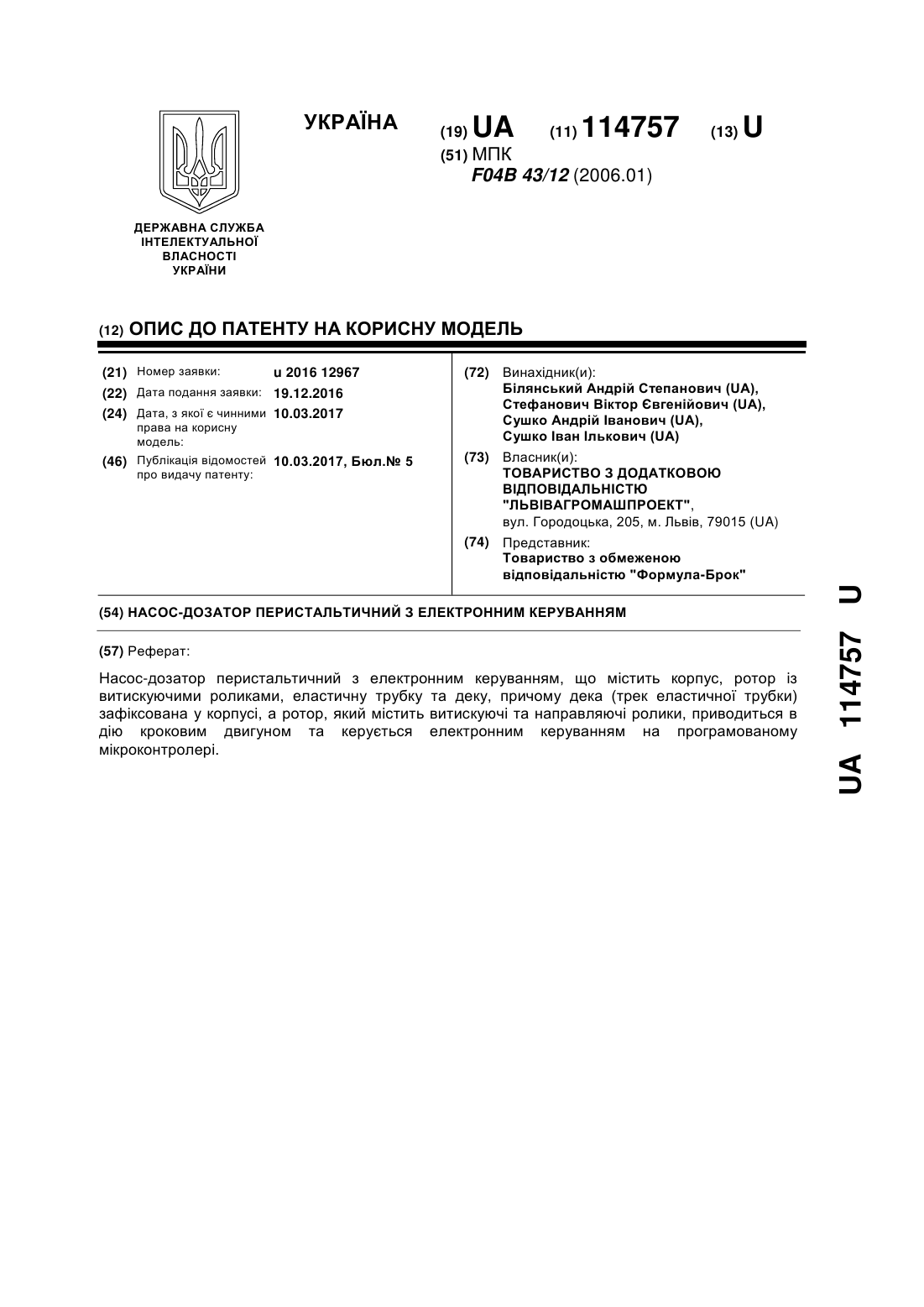 УКРАЇНА

(19) UA (11) 114757 (13) U

(51) МПК
F04B 43/12 (2006.01)

ДЕРЖАВНА СЛУЖБА ІНТЕЛЕКТУАЛЬНОЇ ВЛАСНОСТІ УКРАЇНИ

(12) ОПИС ДО ПАТЕНТУ НА КОРИСНУ МОДЕЛЬ

(21) Номер заявки: u 2016 12967
(22) Дата подання заявки: 19.12.2016
(24) Дата, з якої є чинними права на корисну модель: 10.03.2017
(46) Публікація відомостей про видачу патенту: 10.03.2017, Бюл.№ 5

(72) Винахідник(и):
Білянський Андрій Степанович (UA),
Стефанович Віктор Євгенійович (UA),
Сушко Андрій Іванович (UA),
Сушко Іван Ількович (UA)

(73) Власник(и):
ТОВАРИСТВО З ДОДАТКОВОЮ ВІДПОВІДАЛЬНІСТЮ "ЛЬВІВАГРОМАШПРОЕКТ",
вул. Городоцька, 205, м. Львів, 79015 (UA)

(74) Представник:
Товариство з обмеженою відповідальністю "Формула-Брок"

(54) НАСОС-ДОЗАТОР ПЕРИСТАЛЬТИЧНИЙ З ЕЛЕКТРОННИМ КЕРУВАННЯМ

(57) Реферат:

Насос-дозатор перистальтичний з електронним керуванням, що містить корпус, ротор із витискуючими роликами, еластичну трубку та деку, причому дека (трек еластичної трубки) зафіксована у корпусі, а ротор, який містить витискуючі та направляючі ролики, приводиться в дію кроковим двигуном та керується електронним керуванням на програмованому мікроконтролері.

UA 114757 U